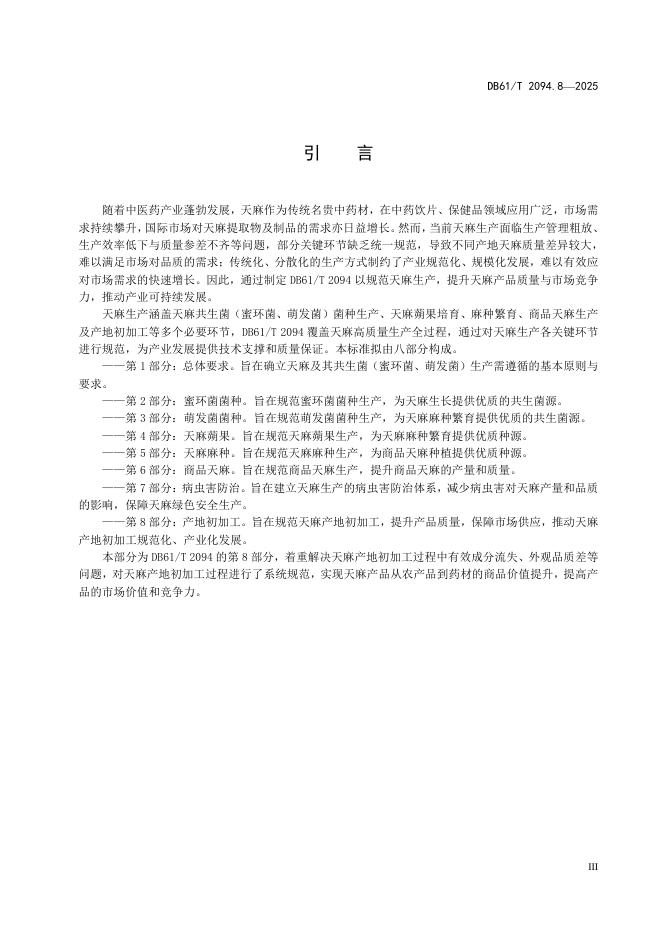 DB61/T 2094.8—2025

引　言

随着中医药产业蓬勃发展，天麻作为传统名贵中药材，在中药饮片、保健品领域应用广泛，市场需求持续攀升，国际市场对天麻提取物及制品的需求亦日益增长。然而，当前天麻生产面临生产管理粗放、生产效率低下与质量参差不齐等问题，部分关键环节缺乏统一规范，导致不同产地天麻质量差异较大，难以满足市场对品质的需求；传统化、分散化的生产方式制约了产业规范化、规模化发展，难以有效应对市场需求的快速增长。因此，通过制定 DB61/T 2094 以规范天麻生产，提升天麻产品质量与市场竞争力，推动产业可持续发展。

天麻生产涵盖天麻共生菌（蜜环菌、萌发菌）菌种生产、天麻蒴果培育、麻种繁育、商品天麻生产及产地初加工等多个必要环节，DB61/T 2094 覆盖天麻高质量生产全过程，通过对天麻生产各关键环节进行规范，为产业发展提供技术支撑和质量保证。本标准拟由八部分构成。

——第 1 部分：总体要求。旨在确立天麻及其共生菌（蜜环菌、萌发菌）生产需遵循的基本原则与要求。

——第 2 部分：蜜环菌菌种。旨在规范蜜环菌菌种生产，为天麻生长提供优质的共生菌源。

——第 3 部分：萌发菌菌种。旨在规范萌发菌菌种生产，为天麻麻种繁育提供优质的共生菌源。

——第 4 部分：天麻蒴果。旨在规范天麻蒴果生产，为天麻麻种繁育提供优质种源。

——第 5 部分：天麻麻种。旨在规范天麻麻种生产，为商品天麻种植提供优质种源。

——第 6 部分：商品天麻。旨在规范商品天麻生产，提升商品天麻的产量和质量。

——第 7 部分：病虫害防治。旨在建立天麻生产的病虫害防治体系，减少病虫害对天麻产量和品质的影响，保障天麻绿色安全生产。

——第 8 部分：产地初加工。旨在规范天麻产地初加工，提升产品质量，保障市场供应，推动天麻产地初加工规范化、产业化发展。

本部分为 DB61/T 2094 的第 8 部分，着重解决天麻产地初加工过程中有效成分流失、外观品质差等问题，对天麻产地初加工过程进行了系统规范，实现天麻产品从农产品到药材的商品价值提升，提高产品的市场价值和竞争力。

III